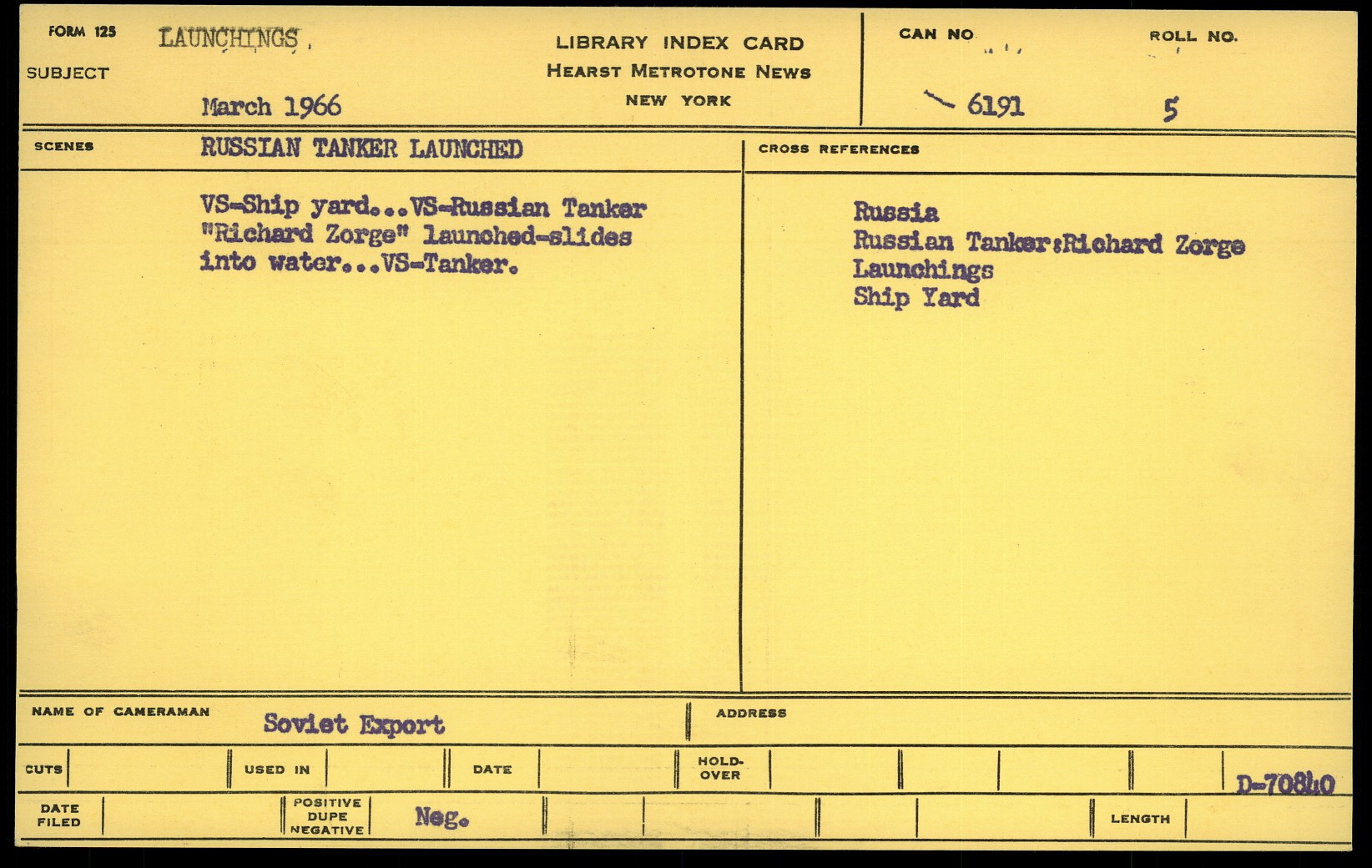 FORM 125
SUBJECT
LAUNCHINGS
March 1966

LIBRARY INDEX CARD
HEARST METROTONE NEWS
NEW YORK

CAN NO
6191

ROLL NO.
5

SCENES
RUSSIAN TANKER LAUNCHED

VS-Ship yard...VS-Russian Tanker "Richard Zorge" launched-slides into water...VS-Tanker.

CROSS REFERENCES

Russia
Russian Tanker:Richard Zorge
Launchings
Ship Yard

NAME OF CAMERAMAN
Soviet Export

ADDRESS

CUTS
USED IN
DATE
HOLD-OVER
D-70840

DATE FILED
POSITIVE DUPE NEGATIVE
Neg.
LENGTH